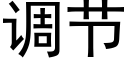 调节